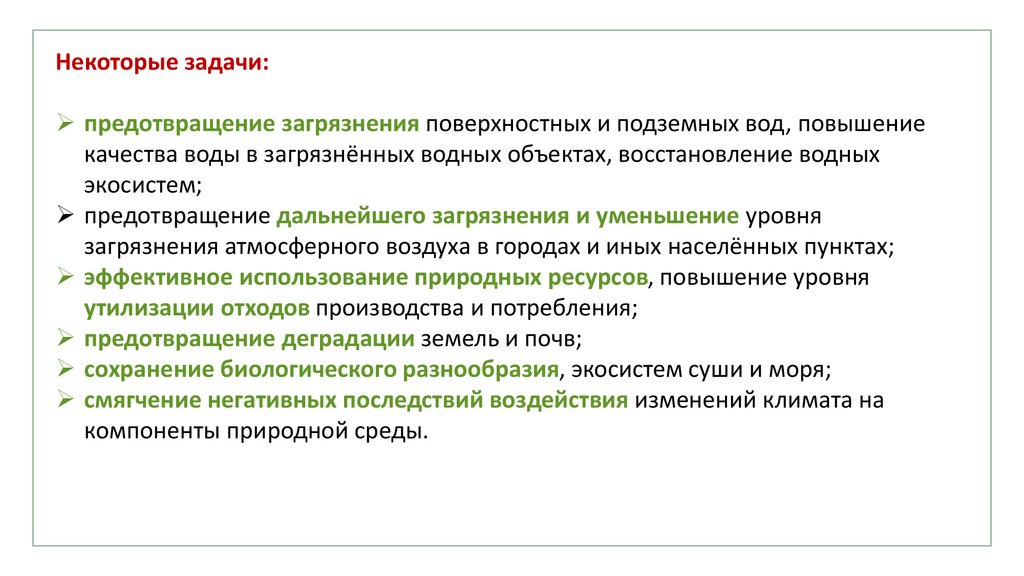 Некоторые задачи:

➢ предотвращение загрязнения поверхностных и подземных вод, повышение качества воды в загрязнённых водных объектах, восстановление водных экосистем;
➢ предотвращение дальнейшего загрязнения и уменьшение уровня загрязнения атмосферного воздуха в городах и иных населённых пунктах;
➢ эффективное использование природных ресурсов, повышение уровня утилизации отходов производства и потребления;
➢ предотвращение деградации земель и почв;
➢ сохранение биологического разнообразия, экосистем суши и моря;
➢ смягчение негативных последствий воздействия изменений климата на компоненты природной среды.